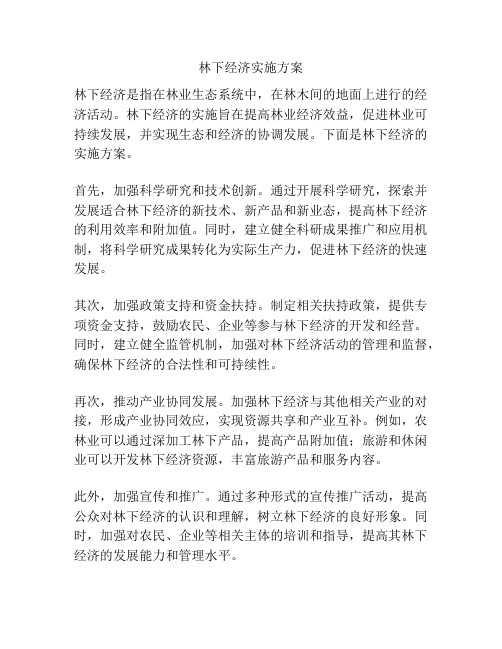 林下经济实施方案

林下经济是指在林业生态系统中，在林木间的地面上进行的经济活动。林下经济的实施旨在提高林业经济效益，促进林业可持续发展，并实现生态和经济的协调发展。下面是林下经济的实施方案。

首先，加强科学研究和技术创新。通过开展科学研究，探索并发展适合林下经济的新技术、新产品和新业态，提高林下经济的利用效率和附加值。同时，建立健全科研成果推广和应用机制，将科学研究成果转化为实际生产力，促进林下经济的快速发展。

其次，加强政策支持和资金扶持。制定相关扶持政策，提供专项资金支持，鼓励农民、企业等参与林下经济的开发和经营。同时，建立健全监管机制，加强对林下经济活动的管理和监督，确保林下经济的合法性和可持续性。

再次，推动产业协同发展。加强林下经济与其他相关产业的对接，形成产业协同效应，实现资源共享和产业互补。例如，农林业可以通过深加工林下产品，提高产品附加值；旅游和休闲业可以开发林下经济资源，丰富旅游产品和服务内容。

此外，加强宣传和推广。通过多种形式的宣传推广活动，提高公众对林下经济的认识和理解，树立林下经济的良好形象。同时，加强对农民、企业等相关主体的培训和指导，提高其林下经济的发展能力和管理水平。